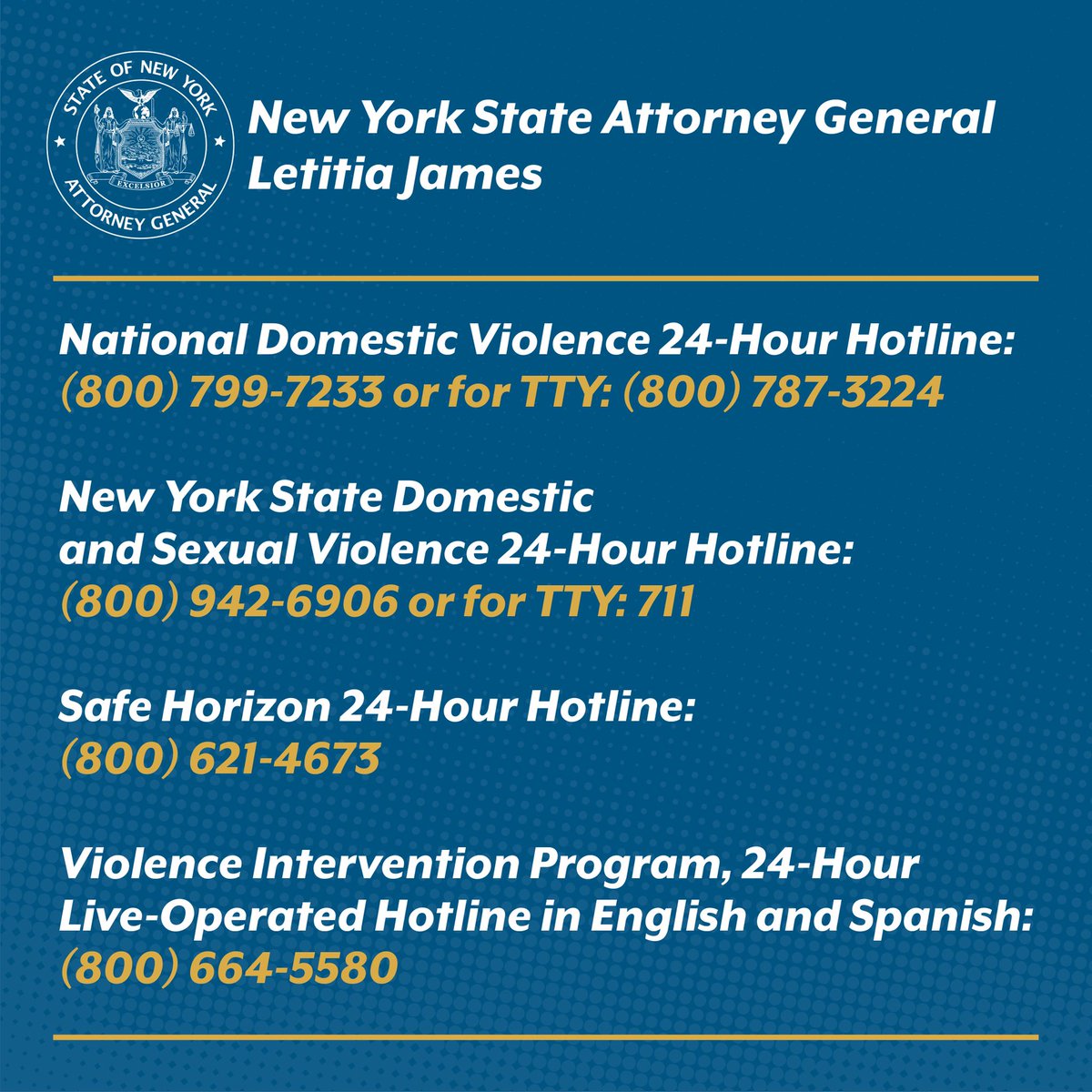 STATE OF NEW YORK
EXCELSIOR
ATTORNEY GENERAL

New York State Attorney General Letitia James

National Domestic Violence 24-Hour Hotline:
(800) 799-7233 or for TTY: (800) 787-3224

New York State Domestic and Sexual Violence 24-Hour Hotline:
(800) 942-6906 or for TTY: 711

Safe Horizon 24-Hour Hotline:
(800) 621-4673

Violence Intervention Program, 24-Hour Live-Operated Hotline in English and Spanish:
(800) 664-5580